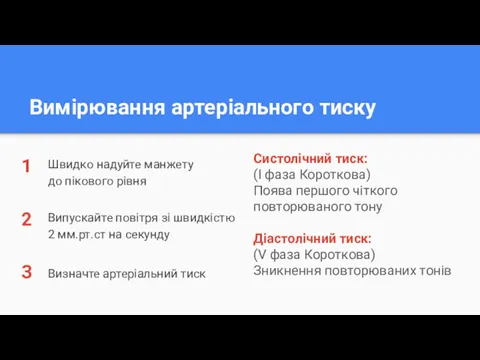 Вимірювання артеріального тиску

1 Швидко надуйте манжету до пікового рівня

2 Випускайте повітря зі швидкістю 2 мм.рт.ст на секунду

3 Визначте артеріальний тиск

Систолічний тиск:
(I фаза Короткова)
Поява першого чіткого повторюваного тону

Діастолічний тиск:
(V фаза Короткова)
Зникнення повторюваних тонів